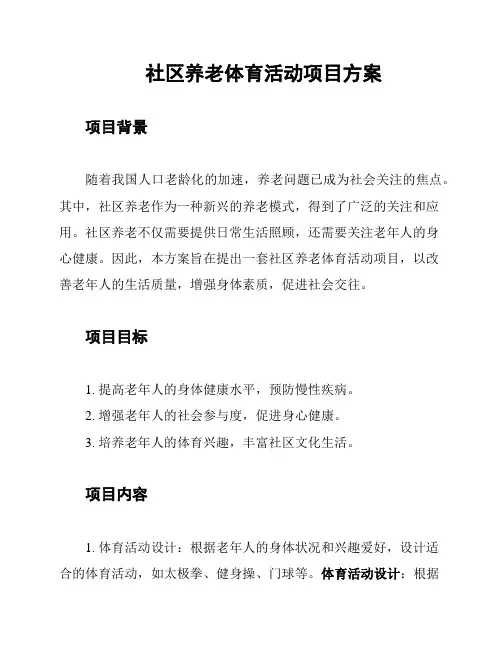 社区养老体育活动项目方案

项目背景

随着我国人口老龄化的加速，养老问题已成为社会关注的焦点。其中，社区养老作为一种新兴的养老模式，得到了广泛的关注和应用。社区养老不仅需要提供日常生活照顾，还需要关注老年人的身心健康。因此，本方案旨在提出一套社区养老体育活动项目，以改善老年人的生活质量，增强身体素质，促进社会交往。

项目目标

1. 提高老年人的身体健康水平，预防慢性疾病。
2. 增强老年人的社会参与度，促进身心健康。
3. 培养老年人的体育兴趣，丰富社区文化生活。

项目内容

1. 体育活动设计：根据老年人的身体状况和兴趣爱好，设计适合的体育活动，如太极拳、健身操、门球等。体育活动设计：根据